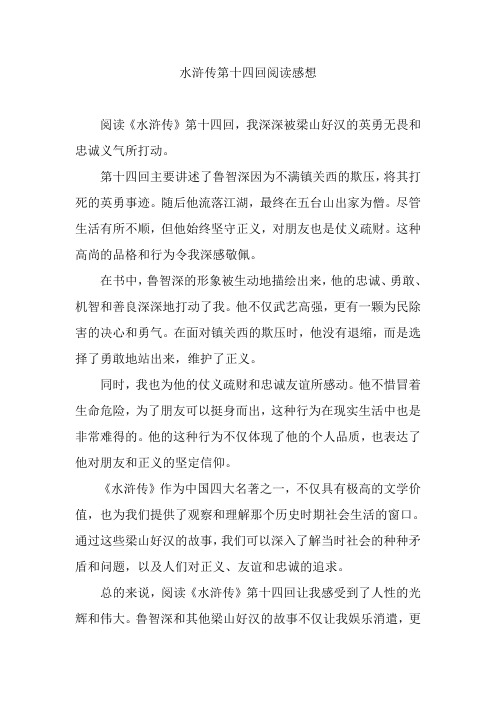 水浒传第十四回阅读感想

阅读《水浒传》第十四回，我深深被梁山好汉的英勇无畏和忠诚义气所打动。

第十四回主要讲述了鲁智深因为不满镇关西的欺压，将其打死的英勇事迹。随后他流落江湖，最终在五台山出家为僧。尽管生活有所不顺，但他始终坚守正义，对朋友也是仗义疏财。这种高尚的品格和行为令我深感敬佩。

在书中，鲁智深的形象被生动地描绘出来，他的忠诚、勇敢、机智和善良深深地打动了我。他不仅武艺高强，更有一颗为民除害的决心和勇气。在面对镇关西的欺压时，他没有退缩，而是选择了勇敢地站出来，维护了正义。

同时，我也为他的仗义疏财和忠诚友谊所感动。他不惜冒着生命危险，为了朋友可以挺身而出，这种行为在现实生活中也是非常难得的。他的这种行为不仅体现了他的个人品质，也表达了他对朋友和正义的坚定信仰。

《水浒传》作为中国四大名著之一，不仅具有极高的文学价值，也为我们提供了观察和理解那个历史时期社会生活的窗口。通过这些梁山好汉的故事，我们可以深入了解当时社会的种种矛盾和问题，以及人们对正义、友谊和忠诚的追求。

总的来说，阅读《水浒传》第十四回让我感受到了人性的光辉和伟大。鲁智深和其他梁山好汉的故事不仅让我娱乐消遣，更